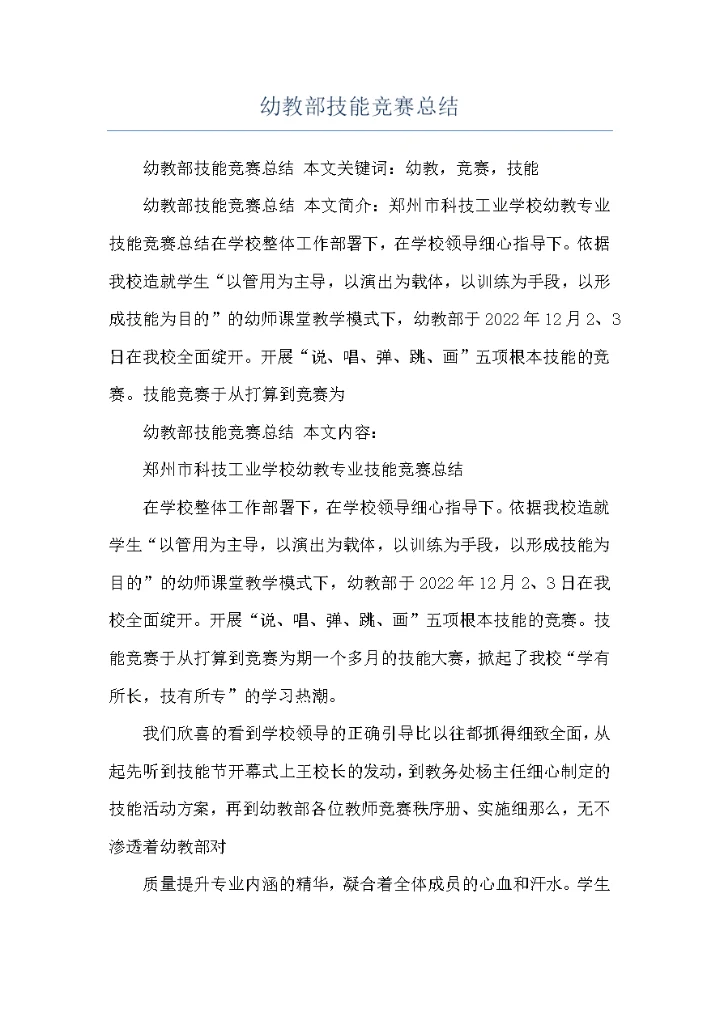 幼教部技能竞赛总结

幼教部技能竞赛总结 本文关键词：幼教，竞赛，技能

幼教部技能竞赛总结 本文简介：郑州市科技工业学校幼教专业技能竞赛总结在学校整体工作部署下，在学校领导细心指导下。依据我校造就学生“以管用为主导，以演出为载体，以训练为手段，以形成技能为目的”的幼师课堂教学模式下，幼教部于2022年12月2、3日在我校全面绽开。开展“说、唱、弹、跳、画”五项根本技能的竞赛。技能竞赛于从打算到竞赛为

幼教部技能竞赛总结 本文内容：

郑州市科技工业学校幼教专业技能竞赛总结

在学校整体工作部署下，在学校领导细心指导下。依据我校造就学生“以管用为主导，以演出为载体，以训练为手段，以形成技能为目的”的幼师课堂教学模式下，幼教部于2022年12月2、3日在我校全面绽开。开展“说、唱、弹、跳、画”五项根本技能的竞赛。技能竞赛于从打算到竞赛为期一个多月的技能大赛，掀起了我校“学有所长，技有所专”的学习热潮。

我们欣喜的看到学校领导的正确引导比以往都抓得细致全面，从起先听到技能节开幕式上王校长的发动，到教务处杨主任细心制定的技能活动方案，再到幼教部各位教师竞赛秩序册、实施细那么，无不渗透着幼教部对

质量提升专业内涵的精华，凝合着全体成员的心血和汗水。学生